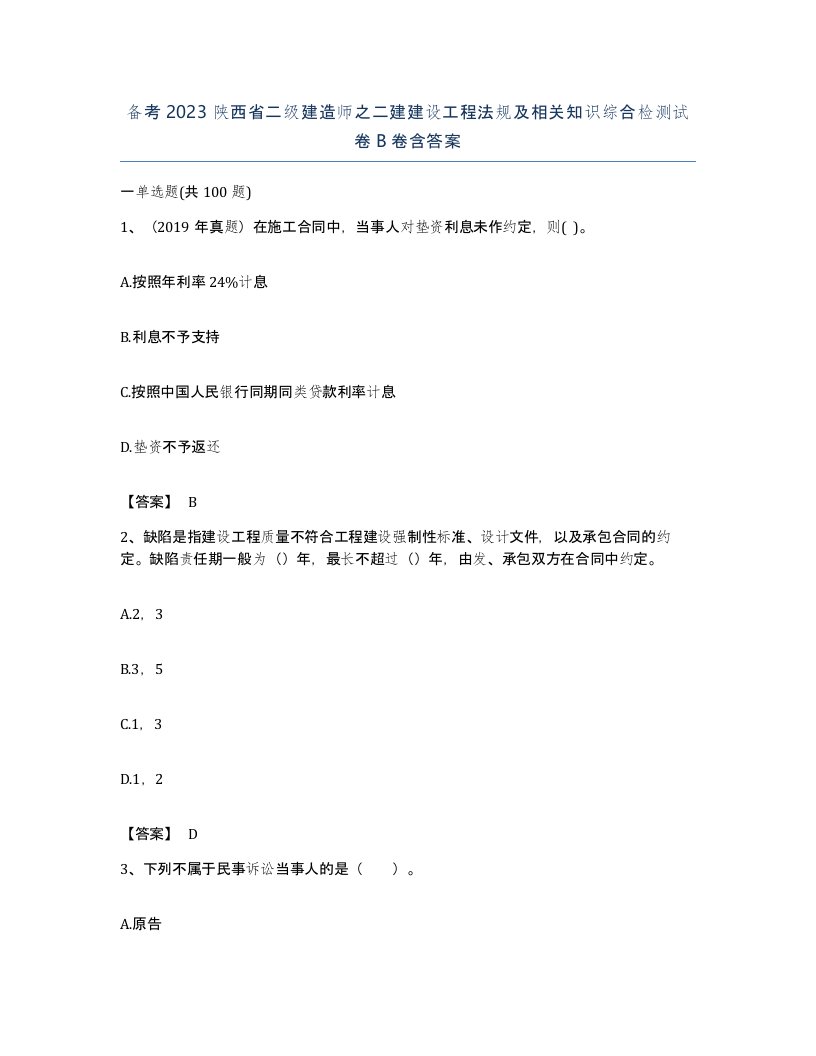 备考 2023 陕西省二级建造师之二建建设工程法规及相关知识综合检测试卷 B 卷含答案

一单选题(共 100 题)

1、（2019 年真题）在施工合同中，当事人对垫资利息未作约定，则( )。

A.按照年利率 24%计息

B.利息不予支持

C.按照中国人民银行同期同类贷款利率计息

D.垫资不予返还

【答案】 B

2、缺陷是指建设工程质量不符合工程建设强制性标准、设计文件，以及承包合同的约定。缺陷责任期一般为（）年，最长不超过（）年，由发、承包双方在合同中约定。

A.2，3

B.3，5

C.1，3

D.1，2

【答案】 D

3、下列不属于民事诉讼当事人的是（　　）。

A.原告